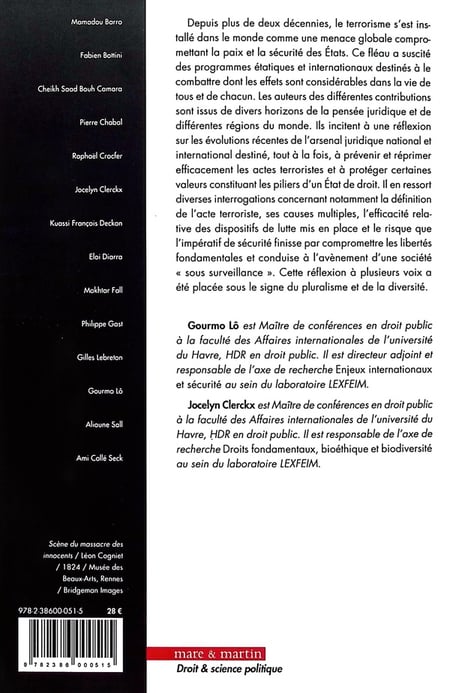 Mamadou Barro

Fabien Bottini

Cheikh Saad Bouh Camara

Pierre Chabal

Raphaël Crocfer

Jocelyn Clerckx

Kuassi François Deckon

Eloi Diarra

Mokhtar Fall

Philippe Gast

Gilles Lebreton

Gourmo Lô

Alioune Sall

Ami Collé Seck

Scène du massacre des innocents / Léon Cogniet / 1824 / Musée des Beaux-Arts, Rennes / Bridgeman Images

978-2-38600-051-5 28 €

9 782386 000515

Depuis plus de deux décennies, le terrorisme s'est installé dans le monde comme une menace globale compromettant la paix et la sécurité des États. Ce fléau a suscité des programmes étatiques et internationaux destinés à le combattre dont les effets sont considérables dans la vie de tous et de chacun. Les auteurs des différentes contributions sont issus de divers horizons de la pensée juridique et de différentes régions du monde. Ils incitent à une réflexion sur les évolutions récentes de l'arsenal juridique national et international destiné, tout à la fois, à prévenir et réprimer efficacement les actes terroristes et à protéger certaines valeurs constituant les piliers d'un État de droit. Il en ressort diverses interrogations concernant notamment la définition de l'acte terroriste, ses causes multiples, l'efficacité relative des dispositifs de lutte mis en place et le risque que l'impératif de sécurité finisse par compromettre les libertés fondamentales et conduise à l'avènement d'une société « sous surveillance ». Cette réflexion à plusieurs voix a été placée sous le signe du pluralisme et de la diversité.

Gourmo Lô est Maître de conférences en droit public à la faculté des Affaires internationales de l'université du Havre, HDR en droit public. Il est directeur adjoint et responsable de l'axe de recherche Enjeux internationaux et sécurité au sein du laboratoire LEXFEIM.

Jocelyn Clerckx est Maître de conférences en droit public à la faculté des Affaires internationales de l'université du Havre, HDR en droit public. Il est responsable de l'axe de recherche Droits fondamentaux, bioéthique et biodiversité au sein du laboratoire LEXFEIM.

mare & martin
Droit & science politique